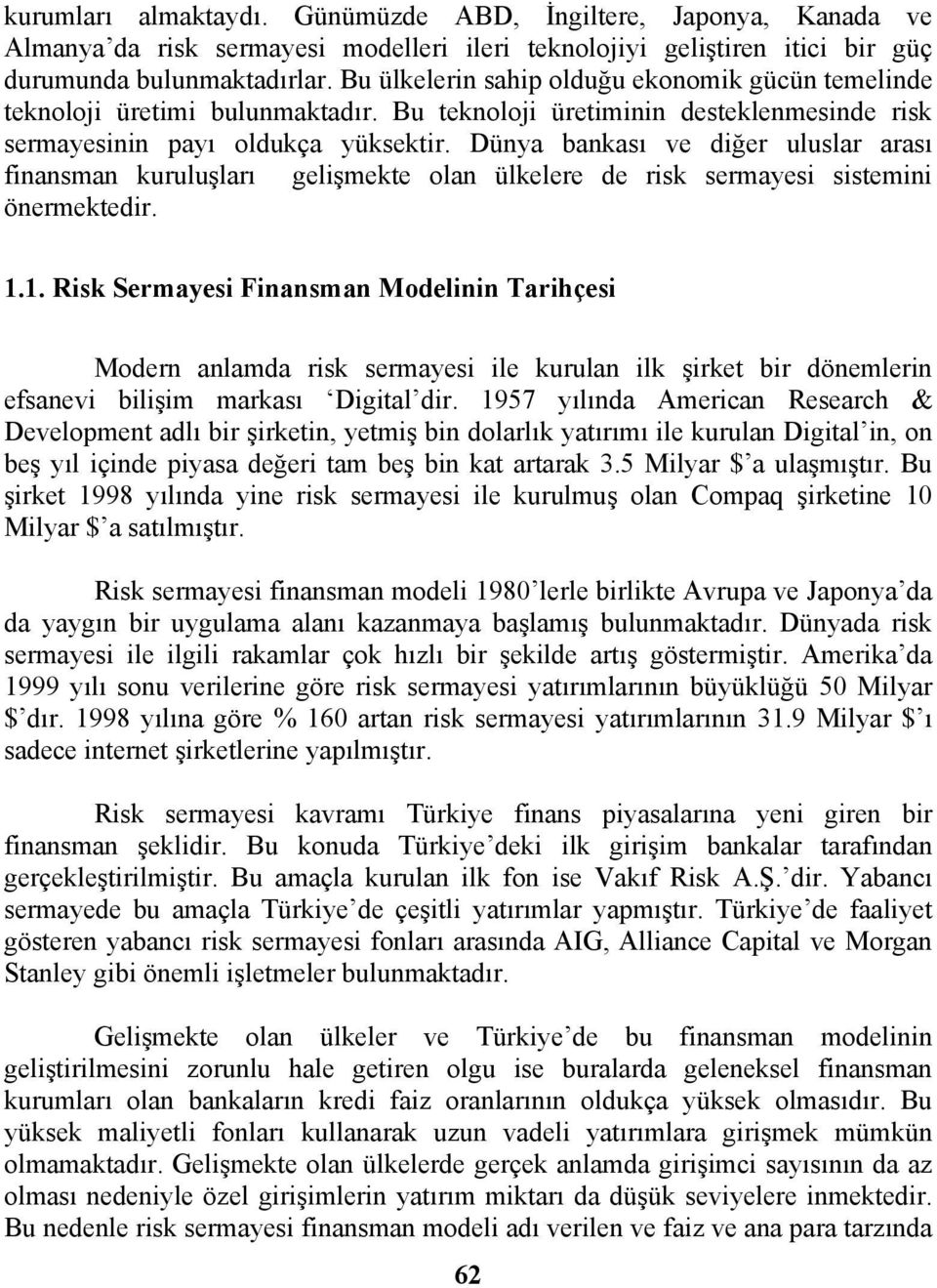 kurumları almaktaydı. Günümüzde ABD, İngiltere, Japonya, Kanada ve Almanya'da risk sermayesi modelleri ileri teknolojiyi geliştiren itici bir güç durumunda bulunmaktadırlar. Bu ülkelerin sahip olduğu ekonomik gücün temelinde teknoloji üretimi bulunmaktadır. Bu teknoloji üretiminin desteklenmesinde risk sermayesinin payı oldukça yüksektir. Dünya bankası ve diğer uluslar arası finansman kuruluşları gelişmekte olan ülkelere de risk sermayesi sistemini önermektedir.

1.1. Risk Sermayesi Finansman Modelinin Tarihçesi

Modern anlamda risk sermayesi ile kurulan ilk şirket bir dönemlerin efsanevi bilişim markası 'Digital'dir. 1957 yılında American Research & Development adlı bir şirketin, yetmiş bin dolarlık yatırımı ile kurulan Digital'in, on beş yıl içinde piyasa değeri tam beş bin kat artarak 3.5 Milyar $'a ulaşmıştır. Bu şirket 1998 yılında yine risk sermayesi ile kurulmuş olan Compaq şirketine 10 Milyar $'a satılmıştır.

Risk sermayesi finansman modeli 1980'lerle birlikte Avrupa ve Japonya'da da yaygın bir uygulama alanı kazanmaya başlamış bulunmaktadır. Dünyada risk sermayesi ile ilgili rakamlar çok hızlı bir şekilde artış göstermiştir. Amerika'da 1999 yılı sonu verilerine göre risk sermayesi yatırımlarının büyüklüğü 50 Milyar $'dır. 1998 yılına göre % 160 artan risk sermayesi yatırımlarının 31.9 Milyar $'ı sadece internet şirketlerine yapılmıştır.

Risk sermayesi kavramı Türkiye finans piyasalarına yeni giren bir finansman şeklidir. Bu konuda Türkiye'deki ilk girişim bankalar tarafından gerçekleştirilmiştir. Bu amaçla kurulan ilk fon ise Vakıf Risk A.Ş.'dir. Yabancı sermayede bu amaçla Türkiye'de çeşitli yatırımlar yapmıştır. Türkiye'de faaliyet gösteren yabancı risk sermayesi fonları arasında AIG, Alliance Capital ve Morgan Stanley gibi önemli işletmeler bulunmaktadır.

Gelişmekte olan ülkeler ve Türkiye'de bu finansman modelinin geliştirilmesini zorunlu hale getiren olgu ise buralarda geleneksel finansman kurumları olan bankaların kredi faiz oranlarının oldukça yüksek olmasıdır. Bu yüksek maliyetli fonları kullanarak uzun vadeli yatırımlara girişmek mümkün olmamaktadır. Gelişmekte olan ülkelerde gerçek anlamda girişimci sayısının da az olması nedeniyle özel girişimlerin yatırım miktarı da düşük seviyelere inmektedir. Bu nedenle risk sermayesi finansman modeli adı verilen ve faiz ve ana para tarzında

62